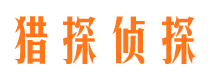 猎探侦探